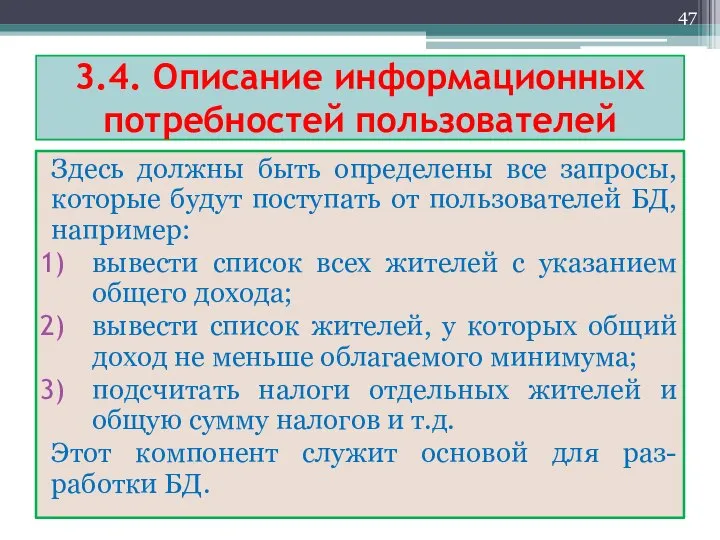 47

3.4. Описание информационных потребностей пользователей

Здесь должны быть определены все запросы, которые будут поступать от пользователей БД, например:
1) вывести список всех жителей с указанием общего дохода;
2) вывести список жителей, у которых общий доход не меньше облагаемого минимума;
3) подсчитать налоги отдельных жителей и общую сумму налогов и т.д.
Этот компонент служит основой для разработки БД.